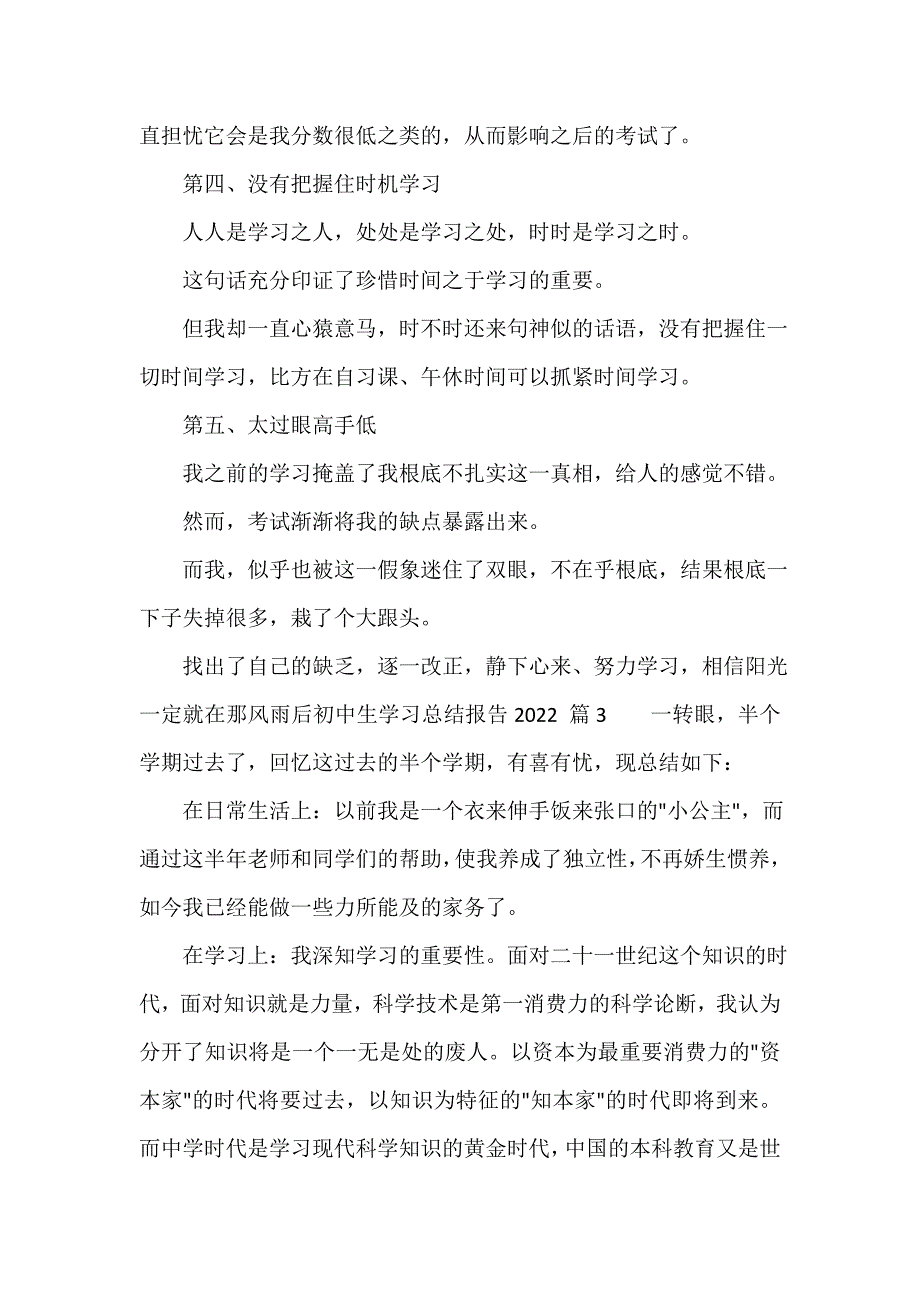 直担忧它会是我分数很低之类的，从而影响之后的考试了。

第四、没有把握住时机学习

人人是学习之人，处处是学习之处，时时是学习之时。

这句话充分印证了珍惜时间之于学习的重要。

但我却一直心猿意马，时不时还来句神似的话语，没有把握住一切时间学习，比方在自习课、午休时间可以抓紧时间学习。

第五、太过眼高手低

我之前的学习掩盖了我根底不扎实这一真相，给人的感觉不错。

然而，考试渐渐将我的缺点暴露出来。

而我，似乎也被这一假象迷住了双眼，不在乎根底，结果根底一下子失掉很多，栽了个大跟头。

找出了自己的缺乏，逐一改正，静下心来、努力学习，相信阳光一定就在那风雨后初中生学习总结报告 2022 篇 3　　一转眼，半个学期过去了，回忆这过去的半个学期，有喜有忧，现总结如下：

在日常生活上：以前我是一个衣来伸手饭来张口的"小公主"，而通过这半年老师和同学们的帮助，使我养成了独立性，不再娇生惯养，如今我已经能做一些力所能及的家务了。

在学习上：我深知学习的重要性。面对二十一世纪这个知识的时代，面对知识就是力量，科学技术是第一消费力的科学论断，我认为分开了知识将是一个一无是处的废人。以资本为最重要消费力的"资本家"的时代将要过去，以知识为特征的"知本家"的时代即将到来。而中学时代是学习现代科学知识的黄金时代，中国的本科教育又是世